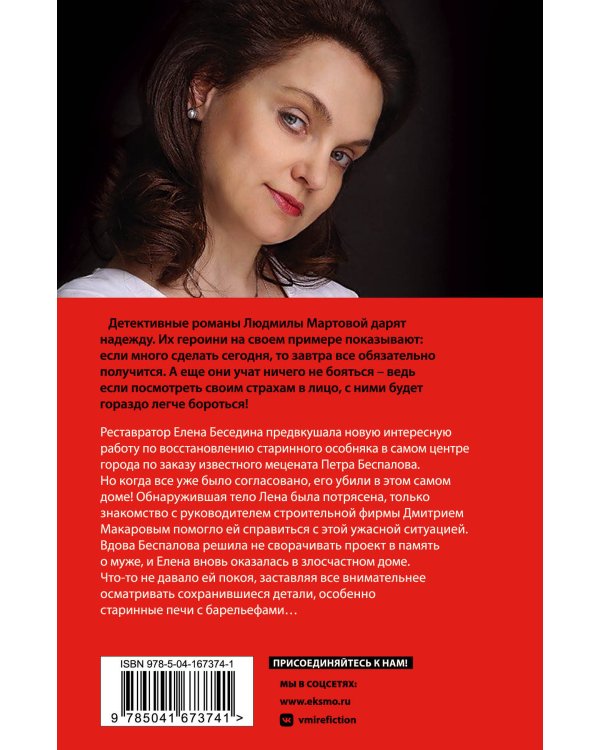 Детективные романы Людмилы Мартовой дарят надежду. Их героини на своем примере показывают: если много сделать сегодня, то завтра все обязательно получится. А еще они учат ничего не бояться – ведь если посмотреть своим страхам в лицо, с ними будет гораздо легче бороться!

Реставратор Елена Беседина предвкушала новую интересную работу по восстановлению старинного особняка в самом центре города по заказу известного мецената Петра Беспалова. Но когда все уже было согласовано, его убили в этом самом доме! Обнаружившая тело Лена была потрясена, только знакомство с руководителем строительной фирмы Дмитрием Макаровым помогло ей справиться с этой ужасной ситуацией. Вдова Беспалова решила не сворачивать проект в память о муже, и Елена вновь оказалась в злосчастном доме. Что-то не давало ей покоя, заставляя все внимательнее осматривать сохранившиеся детали, особенно старинные печи с барельефами…

ISBN 978-5-04-167374-1

9 785041 673741 >

ПРИСОЕДИНЯЙТЕСЬ К НАМ!

МЫ В СОЦСЕТЯХ:

www.eksmo.ru

vmirefiction